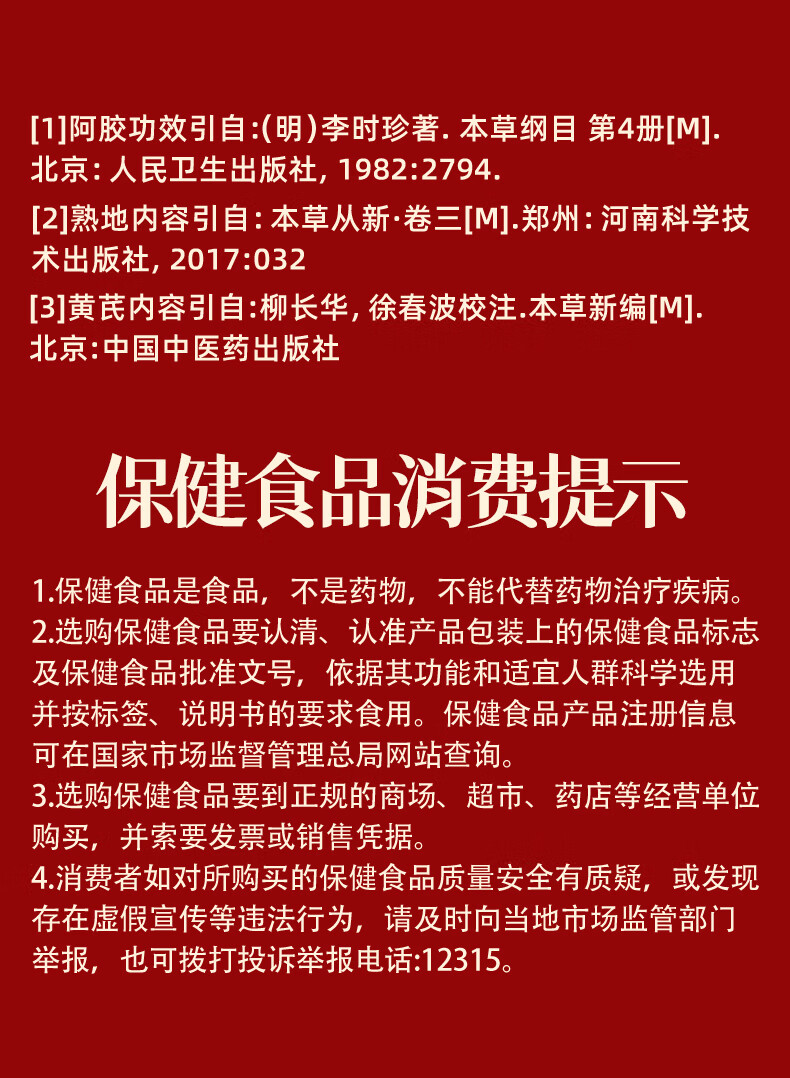 [1]阿胶功效引自:(明)李时珍著. 本草纲目 第4册[M]. 北京: 人民卫生出版社, 1982:2794.

[2]熟地内容引自: 本草从新·卷三[M].郑州: 河南科学技术出版社, 2017:032

[3]黄芪内容引自:柳长华, 徐春波校注.本草新编[M]. 北京:中国中医药出版社

保健食品消费提示

1.保健食品是食品，不是药物，不能代替药物治疗疾病。
2.选购保健食品要认清、认准产品包装上的保健食品标志及保健食品批准文号，依据其功能和适宜人群科学选用并按标签、说明书的要求食用。保健食品产品注册信息可在国家市场监督管理总局网站查询。
3.选购保健食品要到正规的商场、超市、药店等经营单位购买，并索要发票或销售凭据。
4.消费者如对所购买的保健食品质量安全有质疑，或发现存在虚假宣传等违法行为，请及时向当地市场监管部门举报，也可拨打投诉举报电话:12315。